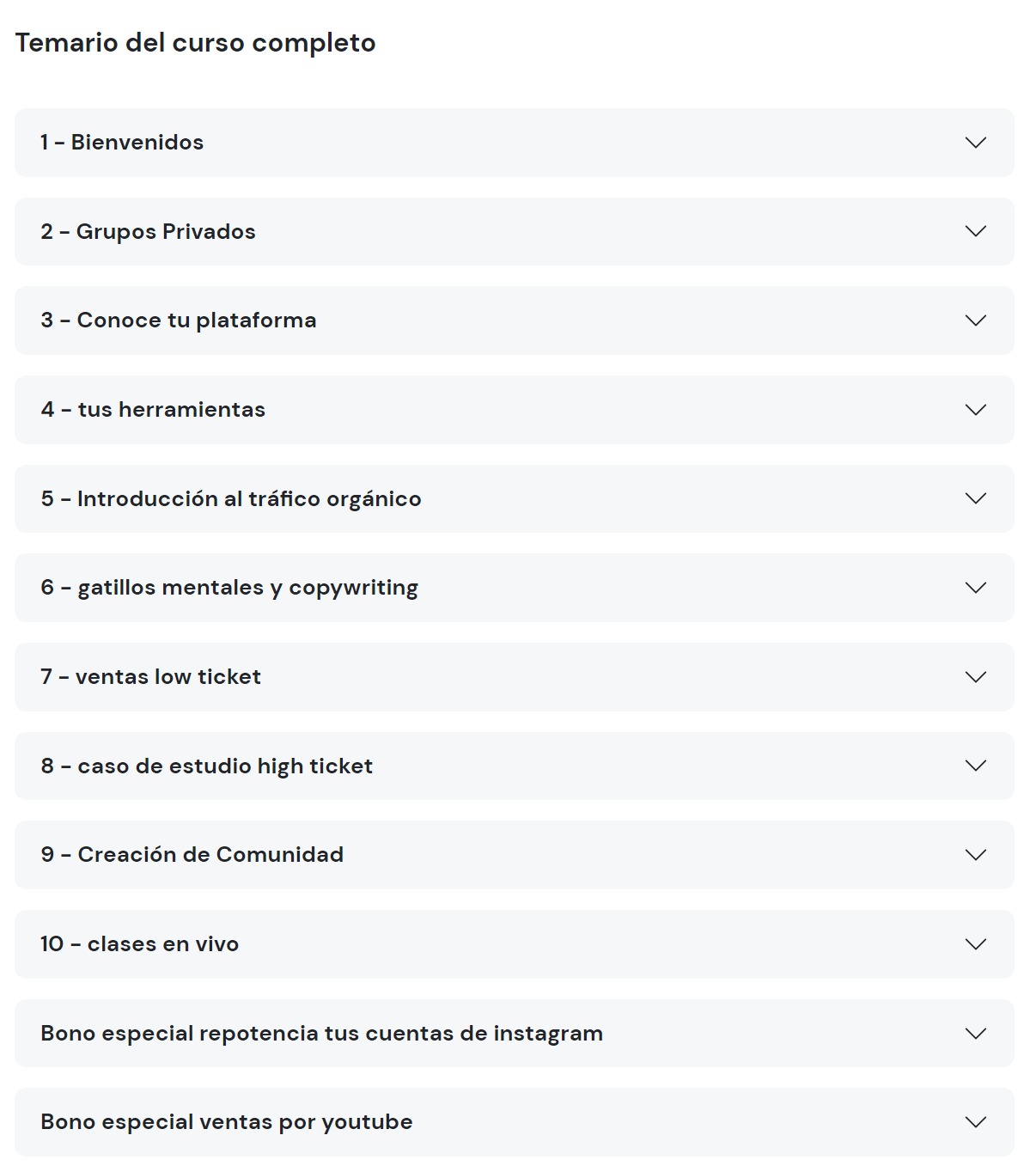 Temario del curso completo

1 - Bienvenidos

2 - Grupos Privados

3 - Conoce tu plataforma

4 - tus herramientas

5 - Introducción al tráfico orgánico

6 - gatillos mentales y copywriting

7 - ventas low ticket

8 - caso de estudio high ticket

9 - Creación de Comunidad

10 - clases en vivo

Bono especial repotencia tus cuentas de instagram

Bono especial ventas por youtube